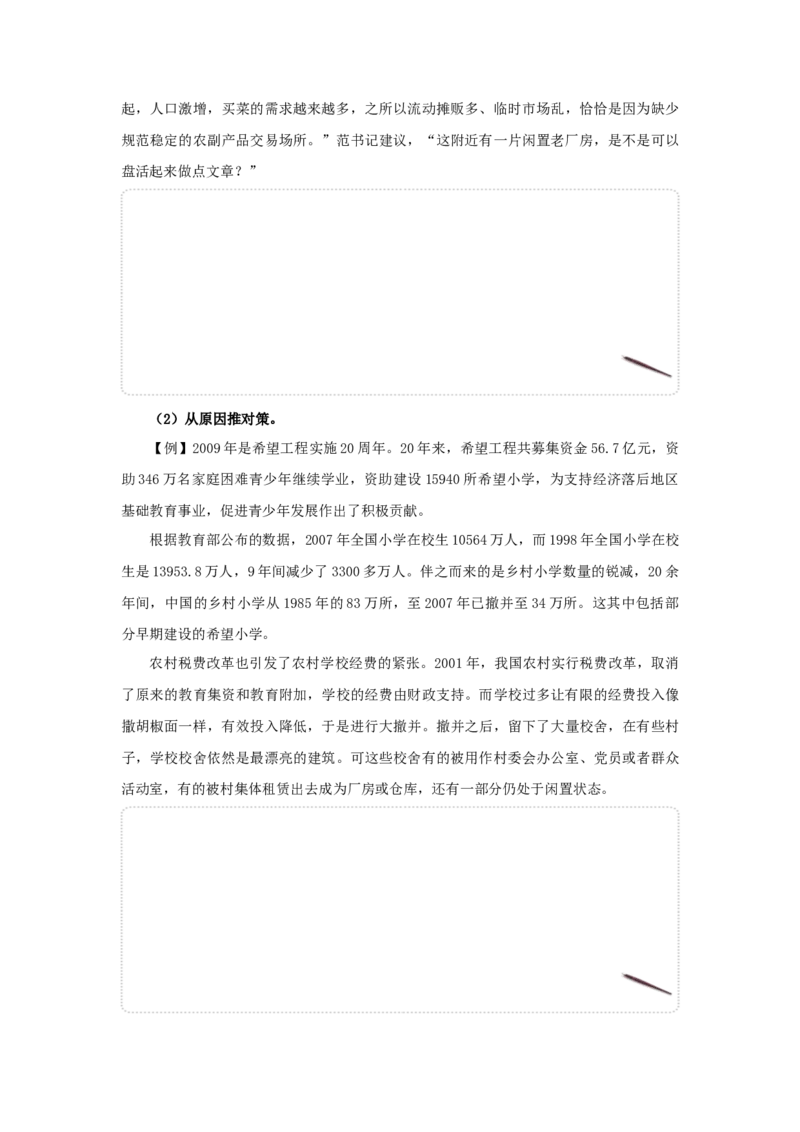 起，人口激增，买菜的需求越来越多，之所以流动摊贩多、临时市场乱，恰恰是因为缺少规范稳定的农副产品交易场所。”范书记建议，“这附近有一片闲置老厂房，是不是可以盘活起来做点文章？”

（2）从原因推对策。

【例】2009年是希望工程实施20周年。20年来，希望工程共募集资金56.7亿元，资助346万名家庭困难青少年继续学业，资助建设15940所希望小学，为支持经济落后地区基础教育事业，促进青少年发展作出了积极贡献。

根据教育部公布的数据，2007年全国小学在校生10564万人，而1998年全国小学在校生是13953.8万人，9年间减少了3300多万人。伴之而来的是乡村小学数量的锐减，20余年间，中国的乡村小学从1985年的83万所，至2007年已撤并至34万所。这其中包括部分早期建设的希望小学。

农村税费改革也引发了农村学校经费的紧张。2001年，我国农村实行税费改革，取消了原来的教育集资和教育附加，学校的经费由财政支持。而学校过多让有限的经费投入像撒胡椒面一样，有效投入降低，于是进行大撤并。撤并之后，留下了大量校舍，在有些村子，学校校舍依然是最漂亮的建筑。可这些校舍有的被用作村委会办公室、党员或者群众活动室，有的被村集体租赁出去成为厂房或仓库，还有一部分仍处于闲置状态。